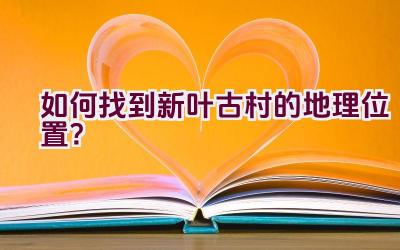 如何找到新叶古村的地理位置?